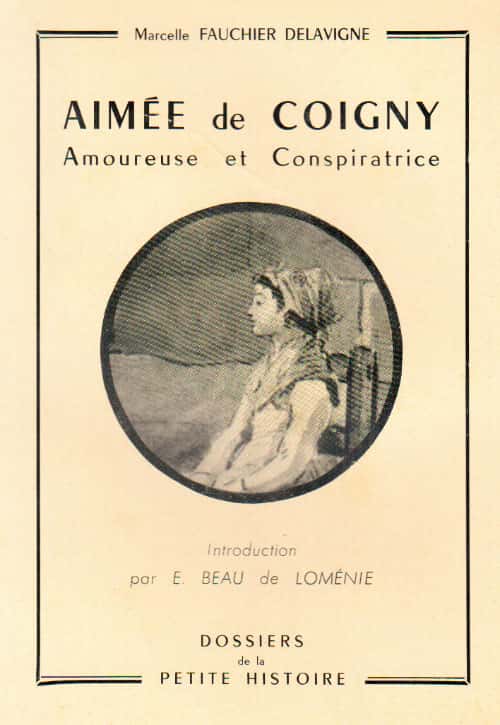 Marcelle FAUCHIER DELAVIGNE

AIMÉE de COIGNY
Amoureuse et Conspiratrice

Introduction
par E. BEAU de LOMÉNIE

DOSSIERS
de la
PETITE HISTOIRE